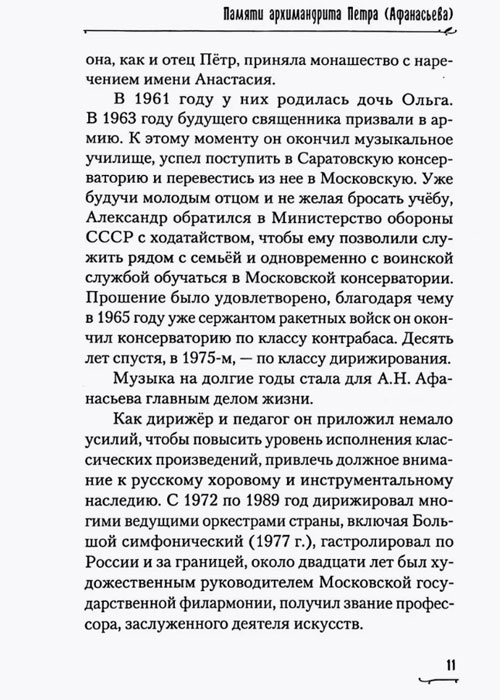 Памяти архимандрита Петра (Афанасьева)

она, как и отец Пётр, приняла монашество с наречением имени Анастасия.

В 1961 году у них родилась дочь Ольга. В 1963 году будущего священника призвали в армию. К этому моменту он окончил музыкальное училище, успел поступить в Саратовскую консерваторию и перевестись из нее в Московскую. Уже будучи молодым отцом и не желая бросать учёбу, Александр обратился в Министерство обороны СССР с ходатайством, чтобы ему позволили служить рядом с семьёй и одновременно с воинской службой обучаться в Московской консерватории. Прошение было удовлетворено, благодаря чему в 1965 году уже сержантом ракетных войск он окончил консерваторию по классу контрабаса. Десять лет спустя, в 1975-м, — по классу дирижирования.

Музыка на долгие годы стала для А.Н. Афанасьева главным делом жизни.

Как дирижёр и педагог он приложил немало усилий, чтобы повысить уровень исполнения классических произведений, привлечь должное внимание к русскому хоровому и инструментальному наследию. С 1972 по 1989 год дирижировал многими ведущими оркестрами страны, включая Большой симфонический (1977 г.), гастролировал по России и за границей, около двадцати лет был художественным руководителем Московской государственной филармонии, получил звание профессора, заслуженного деятеля искусств.

11